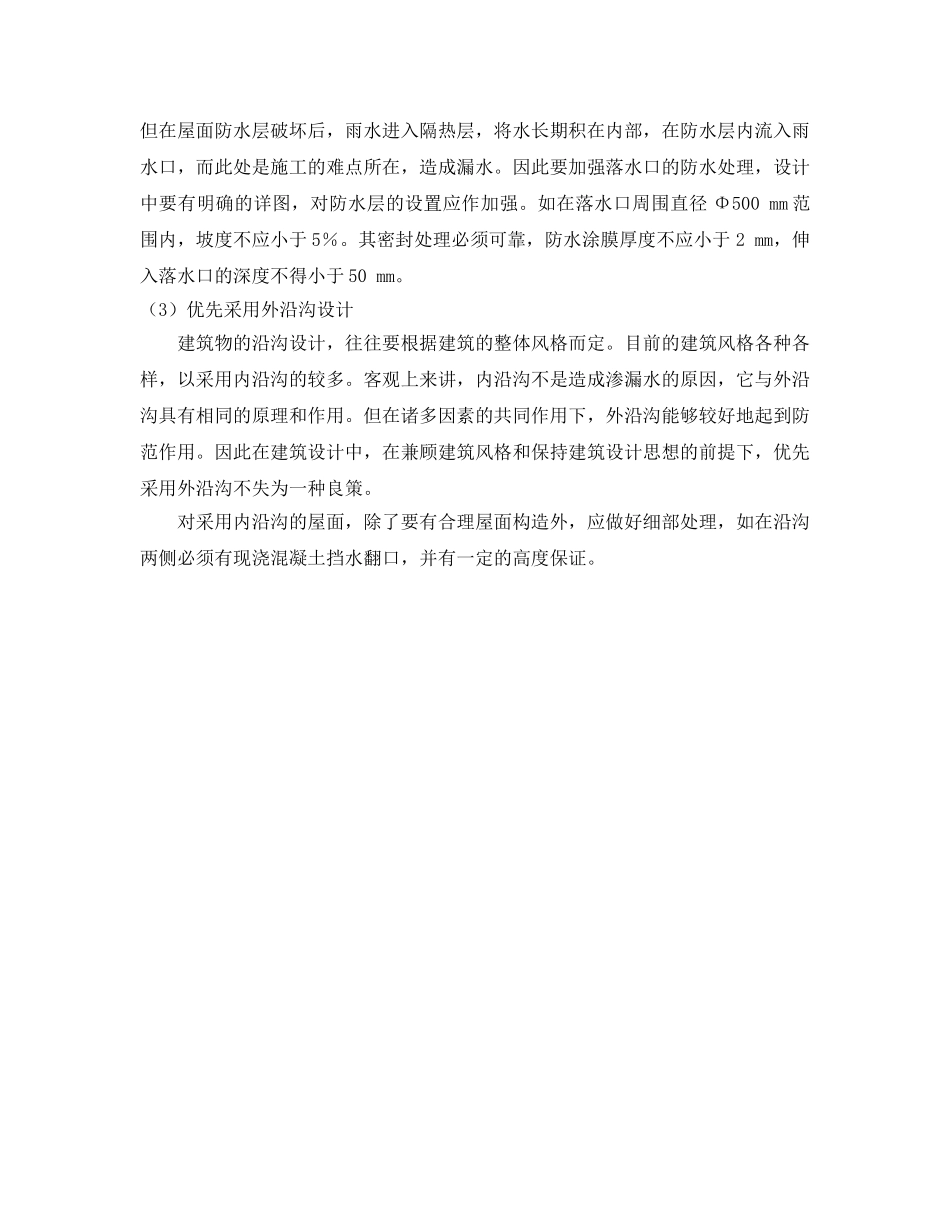 但在屋面防水层破坏后，雨水进入隔热层，将水长期积在内部，在防水层内流入雨水口，而此处是施工的难点所在，造成漏水。因此要加强落水口的防水处理，设计中要有明确的详图，对防水层的设置应作加强。如在落水口周围直径 Φ500 mm 范围内，坡度不应小于 5%。其密封处理必须可靠，防水涂膜厚度不应小于 2 mm，伸入落水口的深度不得小于 50 mm。

（3）优先采用外沿沟设计

建筑物的沿沟设计，往往要根据建筑的整体风格而定。目前的建筑风格各种各样，以采用内沿沟的较多。客观上来讲，内沿沟不是造成渗漏水的原因，它与外沿沟具有相同的原理和作用。但在诸多因素的共同作用下，外沿沟能够较好地起到防范作用。因此在建筑设计中，在兼顾建筑风格和保持建筑设计思想的前提下，优先采用外沿沟不失为一种良策。

对采用内沿沟的屋面，除了要有合理屋面构造外，应做好细部处理，如在沿沟两侧必须有现浇混凝土挡水翻口，并有一定的高度保证。